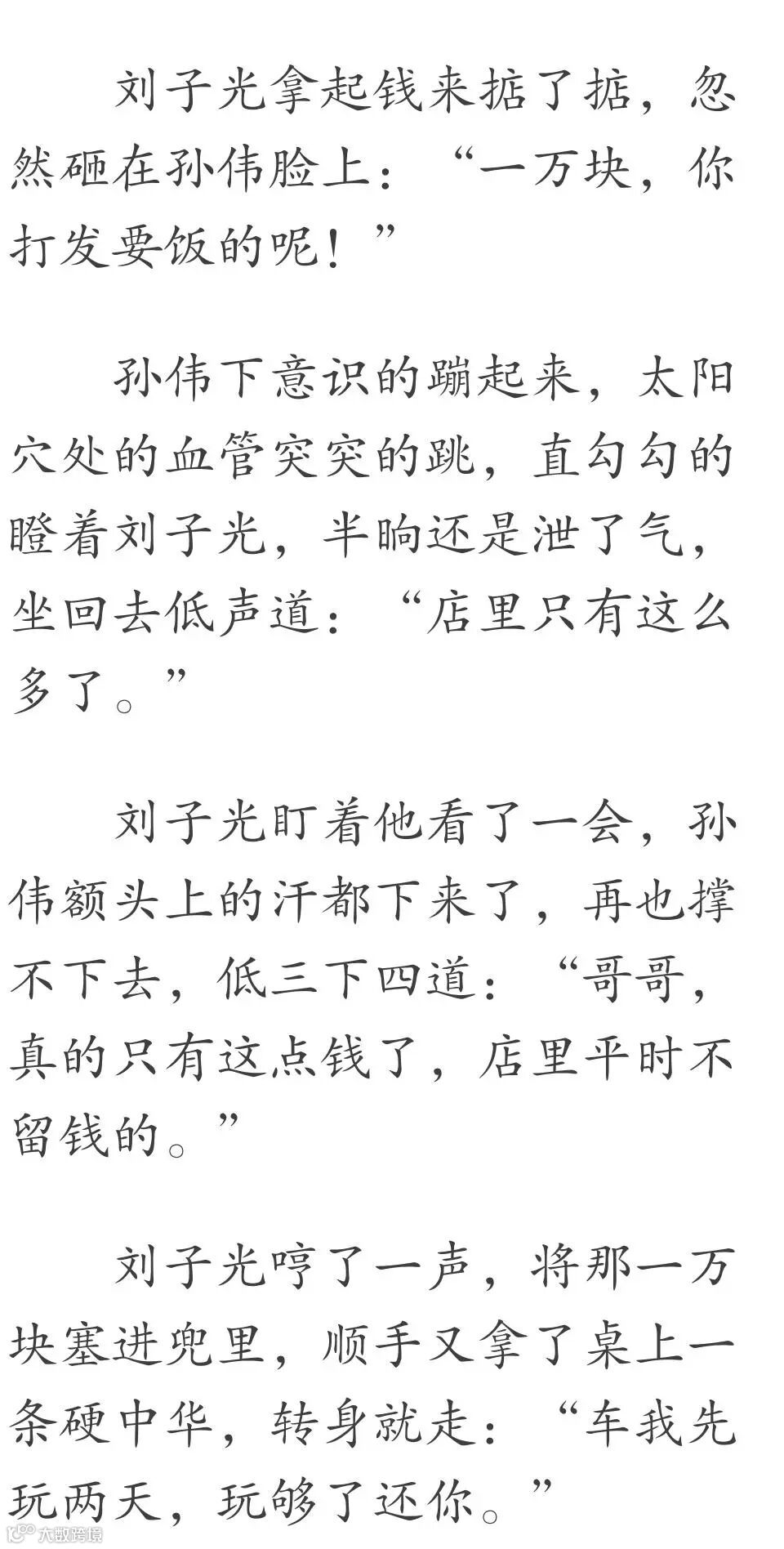 刘子光拿起钱来掂了掂，忽然砸在孙伟脸上：“一万块，你打发要饭的呢！”

孙伟下意识的蹦起来，太阳穴处的血管突突的跳，直勾勾的瞪着刘子光，半晌还是泄了气，坐回去低声道：“店里只有这么多了。”

刘子光盯着他看了一会，孙伟额头上的汗都下来了，再也撑不下去，低三下四道：“哥哥，真的只有这点钱了，店里平时不留钱的。”

刘子光哼了一声，将那一万块塞进兜里，顺手又拿了桌上一条硬中华，转身就走：“车我先玩两天，玩够了还你。”

大数跨境